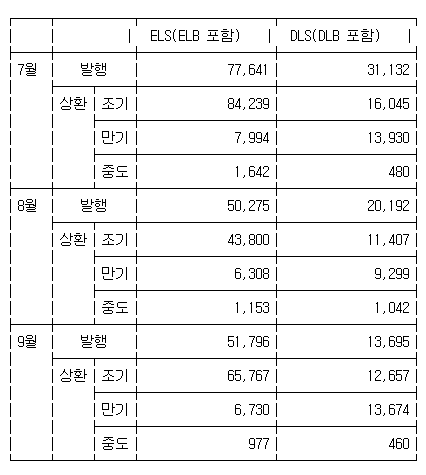 | | | | ELS(ELB 포함) | DLS(DLB 포함) |
|---|---|---|---|---|
| 7월 | 발행 | | 77,641 | 31,132 |
| | 상환 | 조기 | 84,239 | 16,045 |
| | | 만기 | 7,994 | 13,930 |
| | | 중도 | 1,642 | 480 |
| 8월 | 발행 | | 50,275 | 20,192 |
| | 상환 | 조기 | 43,800 | 11,407 |
| | | 만기 | 6,308 | 9,299 |
| | | 중도 | 1,153 | 1,042 |
| 9월 | 발행 | | 51,796 | 13,695 |
| | 상환 | 조기 | 65,767 | 12,657 |
| | | 만기 | 6,730 | 13,674 |
| | | 중도 | 977 | 460 |